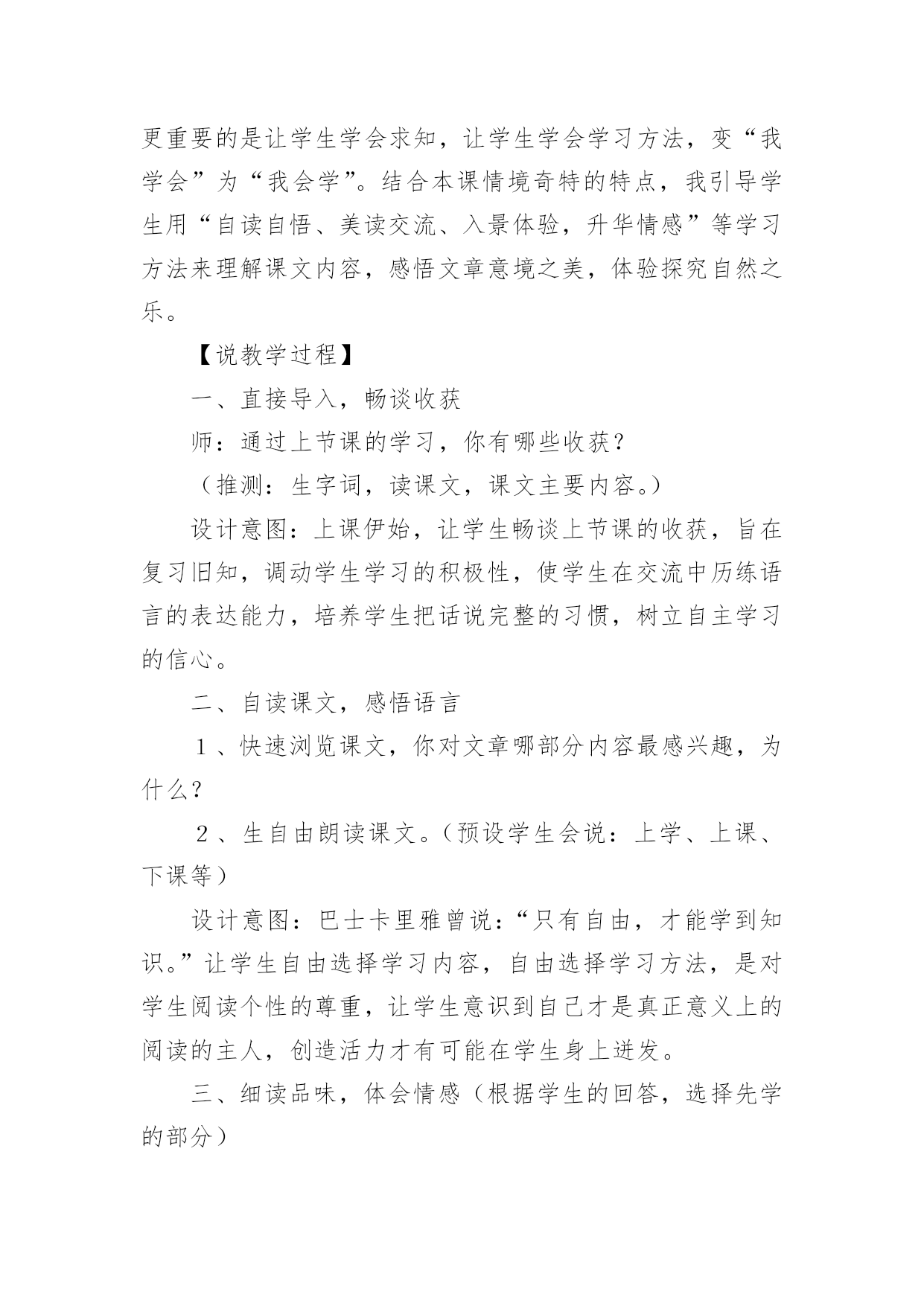 更重要的是让学生学会求知，让学生学会学习方法，变“我学会”为“我会学”。结合本课情境奇特的特点，我引导学生用“自读自悟、美读交流、入景体验，升华情感”等学习方法来理解课文内容，感悟文章意境之美，体验探究自然之乐。

【说教学过程】

一、直接导入，畅谈收获

师：通过上节课的学习，你有哪些收获？

（推测：生字词，读课文，课文主要内容。）

设计意图：上课伊始，让学生畅谈上节课的收获，旨在复习旧知，调动学生学习的积极性，使学生在交流中历练语言的表达能力，培养学生把话说完整的习惯，树立自主学习的信心。

二、自读课文，感悟语言

１、快速浏览课文，你对文章哪部分内容最感兴趣，为什么？

２、生自由朗读课文。（预设学生会说：上学、上课、下课等）

设计意图：巴士卡里雅曾说：“只有自由，才能学到知识。”让学生自由选择学习内容，自由选择学习方法，是对学生阅读个性的尊重，让学生意识到自己才是真正意义上的阅读的主人，创造活力才有可能在学生身上迸发。

三、细读品味，体会情感（根据学生的回答，选择先学的部分）